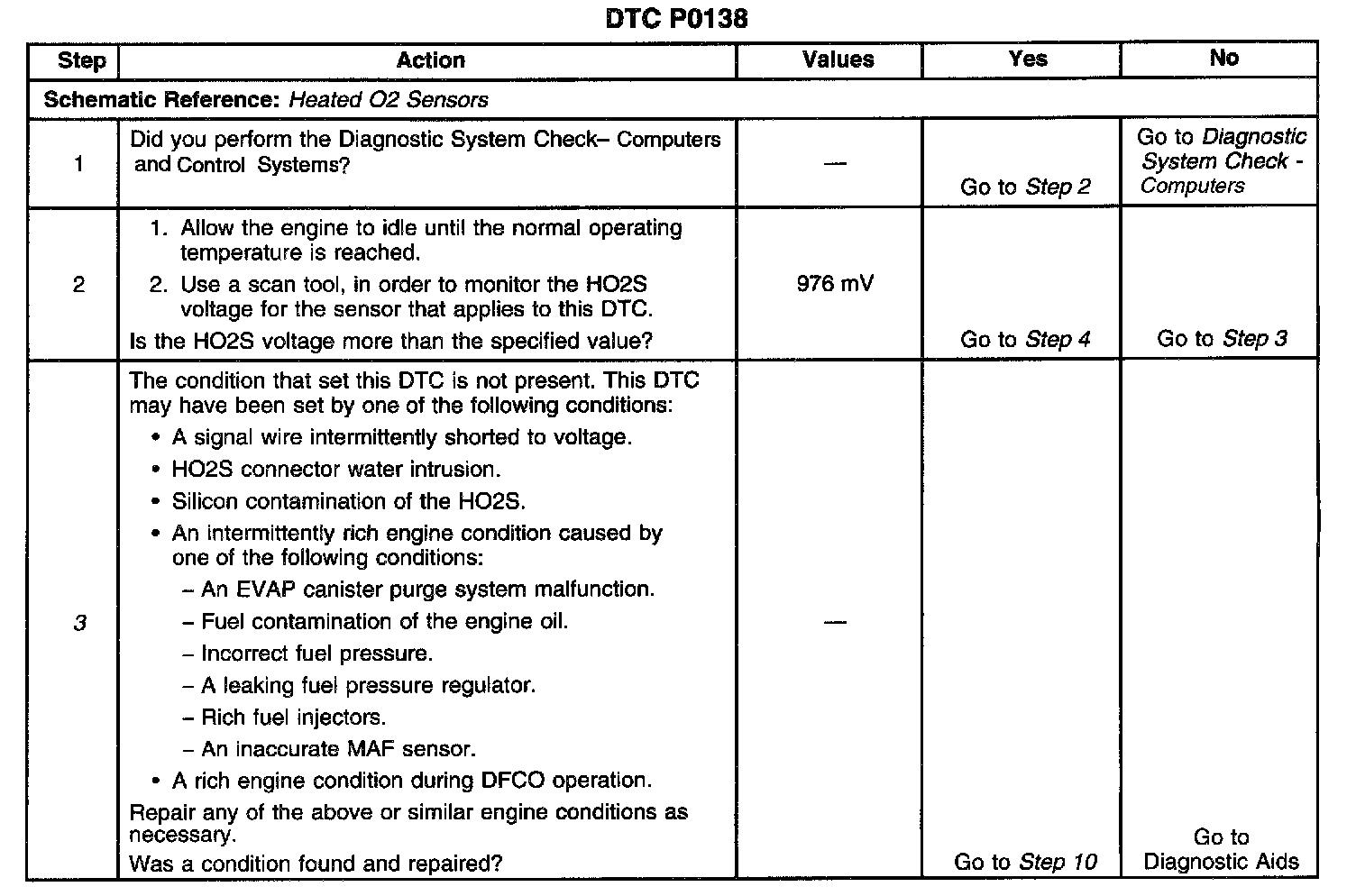 DTC P0138

| Step | Action | Values | Yes | No |
|---|---|---|---|---|
| Schematic Reference: Heated O2 Sensors | | | | |
| 1 | Did you perform the Diagnostic System Check– Computers and Control Systems? | — | Go to Step 2 | Go to Diagnostic System Check - Computers |
| 2 | 1. Allow the engine to idle until the normal operating temperature is reached. 2. Use a scan tool, in order to monitor the HO2S voltage for the sensor that applies to this DTC. Is the HO2S voltage more than the specified value? | 976 mV | Go to Step 4 | Go to Step 3 |
| 3 | The condition that set this DTC is not present. This DTC may have been set by one of the following conditions: • A signal wire intermittently shorted to voltage. • HO2S connector water intrusion. • Silicon contamination of the HO2S. • An intermittently rich engine condition caused by one of the following conditions: – An EVAP canister purge system malfunction. – Fuel contamination of the engine oil. – Incorrect fuel pressure. – A leaking fuel pressure regulator. – Rich fuel injectors. – An inaccurate MAF sensor. • A rich engine condition during DFCO operation. Repair any of the above or similar engine conditions as necessary. Was a condition found and repaired? | — | Go to Step 10 | Go to Diagnostic Aids |